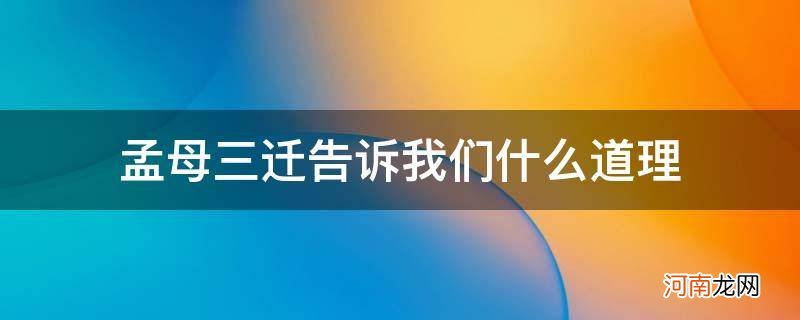 孟母三迁告诉我们什么道理

河南龙网